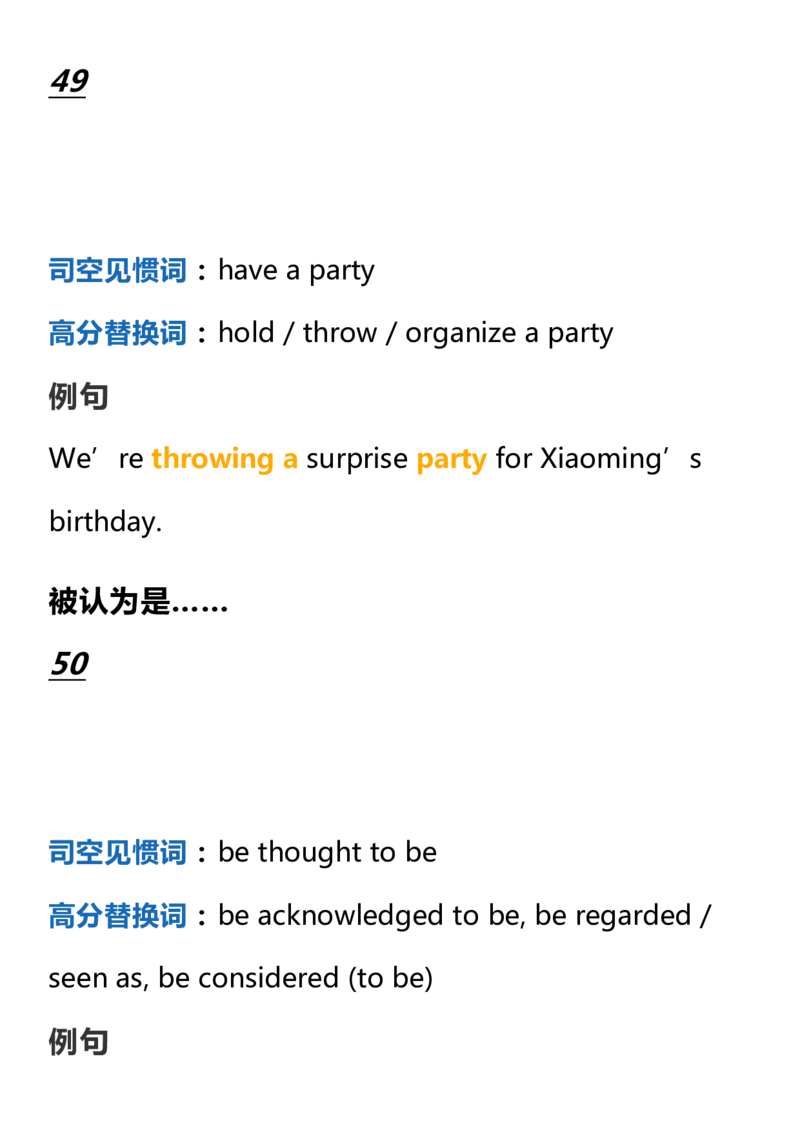 49

司空见惯词：have a party

高分替换词：hold / throw / organize a party

例句

We're throwing a surprise party for Xiaoming's birthday.

被认为是……

50

司空见惯词：be thought to be

高分替换词：be acknowledged to be, be regarded / seen as, be considered (to be)

例句